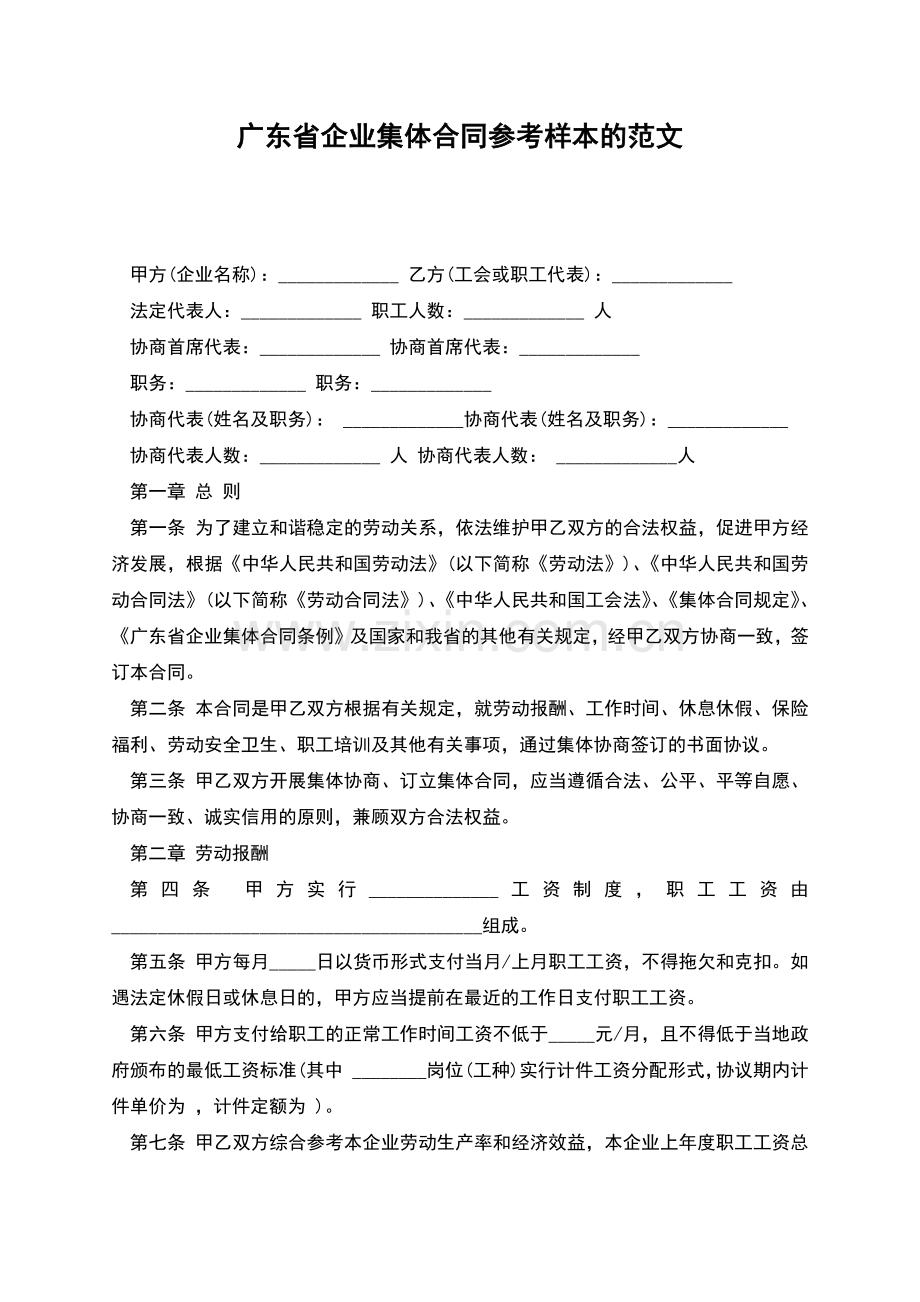 广东省企业集体合同参考样本的范文

甲方(企业名称)：____ 乙方(工会或职工代表)：____

法定代表人：____ 职工人数：____ 人

协商首席代表：____ 协商首席代表：____

职务：____ 职务：____

协商代表(姓名及职务)： ____协商代表(姓名及职务)：____

协商代表人数：____ 人 协商代表人数： ____人

第一章 总 则

第一条 为了建立和谐稳定的劳动关系，依法维护甲乙双方的合法权益，促进甲方经济发展，根据《中华人民共和国劳动法》(以下简称《劳动法》)、《中华人民共和国劳动合同法》(以下简称《劳动合同法》)、《中华人民共和国工会法》、《集体合同规定》、《广东省企业集体合同条例》及国家和我省的其他有关规定，经甲乙双方协商一致，签订本合同。

第二条 本合同是甲乙双方根据有关规定，就劳动报酬、工作时间、休息休假、保险福利、劳动安全卫生、职工培训及其他有关事项，通过集体协商签订的书面协议。

第三条 甲乙双方开展集体协商、订立集体合同，应当遵循合法、公平、平等自愿、协商一致、诚实信用的原则，兼顾双方合法权益。

第二章 劳动报酬

第四条 甲方实行____工资制度，职工工资由____组成。

第五条 甲方每月____日以货币形式支付当月/上月职工工资，不得拖欠和克扣。如遇法定休假日或休息日的，甲方应当提前在最近的工作日支付职工工资。

第六条 甲方支付给职工的正常工作时间工资不低于____元/月，且不得低于当地政府颁布的最低工资标准(其中 ____岗位(工种)实行计件工资分配形式，协议期内计件单价为 ，计件定额为 )。

第七条 甲乙双方综合参考本企业劳动生产率和经济效益，本企业上年度职工工资总

www.zixin.com.cn